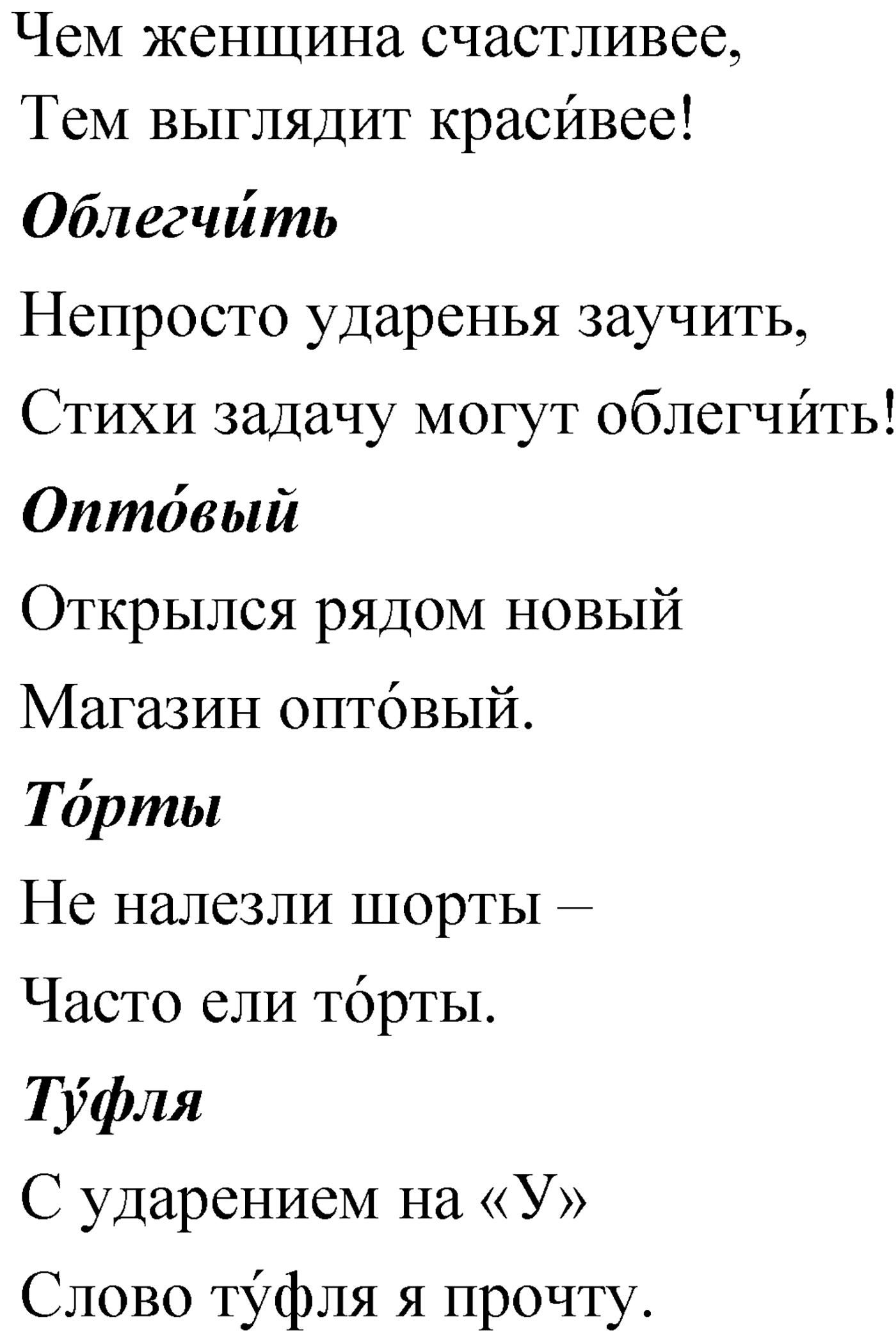 Чем женщина счастливее,
Тем выглядит краси́вее!

Облегчи́ть

Непросто ударенья заучить,
Стихи задачу могут облегчи́ть!

Опто́вый

Открылся рядом новый
Магазин опто́вый.

То́рты

Не налезли шорты –
Часто ели то́рты.

Ту́фля

С ударением на «У»
Слово ту́фля я прочту.